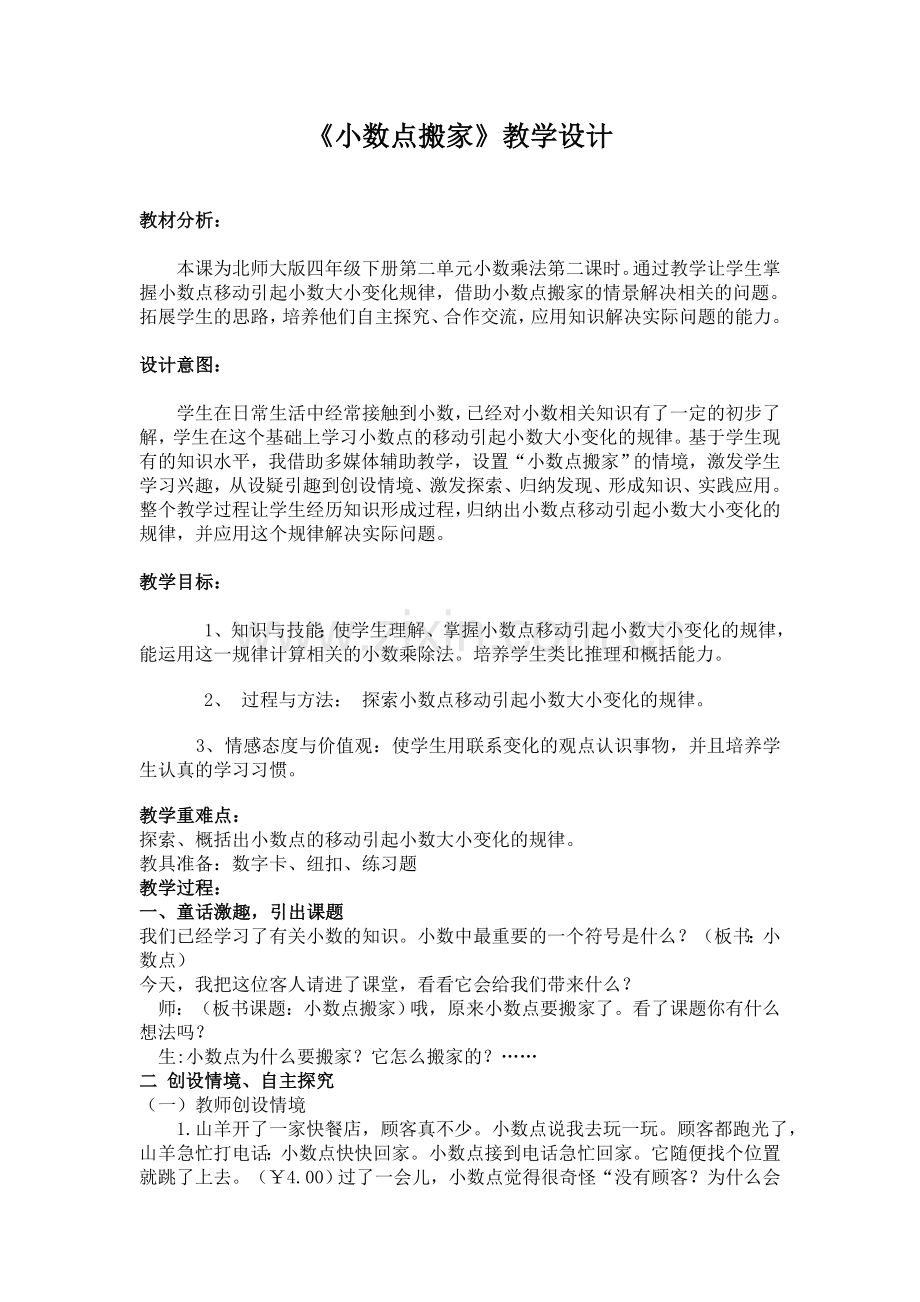 《小数点搬家》教学设计

教材分析：

本课为北师大版四年级下册第二单元小数乘法第二课时。通过教学让学生掌握小数点移动引起小数大小变化规律，借助小数点搬家的情景解决相关的问题。拓展学生的思路，培养他们自主探究、合作交流，应用知识解决实际问题的能力。

设计意图：

学生在日常生活中经常接触到小数，已经对小数相关知识有了一定的初步了解，学生在这个基础上学习小数点的移动引起小数大小变化的规律。基于学生现有的知识水平，我借助多媒体辅助教学，设置“小数点搬家”的情境，激发学生学习兴趣，从设疑引趣到创设情境、激发探索、归纳发现、形成知识、实践应用。整个教学过程让学生经历知识形成过程，归纳出小数点移动引起小数大小变化的规律，并应用这个规律解决实际问题。

教学目标：

1、知识与技能 使学生理解、掌握小数点移动引起小数大小变化的规律，能运用这一规律计算相关的小数乘除法。培养学生类比推理和概括能力。

2、 过程与方法： 探索小数点移动引起小数大小变化的规律。

3、情感态度与价值观：使学生用联系变化的观点认识事物，并且培养学生认真的学习习惯。

教学重难点：
探索、概括出小数点的移动引起小数大小变化的规律。
教具准备：数字卡、纽扣、练习题
教学过程：
一、童话激趣，引出课题
我们已经学习了有关小数的知识。小数中最重要的一个符号是什么？（板书：小数点）
今天，我把这位客人请进了课堂，看看它会给我们带来什么？
师：（板书课题：小数点搬家）哦，原来小数点要搬家了。看了课题你有什么想法吗？
生:小数点为什么要搬家？它怎么搬家的？……
二 创设情境、自主探究
（一）教师创设情境
1.山羊开了一家快餐店，顾客真不少。小数点说我去玩一玩。顾客都跑光了，山羊急忙打电话：小数点快快回家。小数点接到电话急忙回家。它随便找个位置就跳了上去。（￥4.00）过了一会儿，小数点觉得很奇怪“没有顾客？为什么会